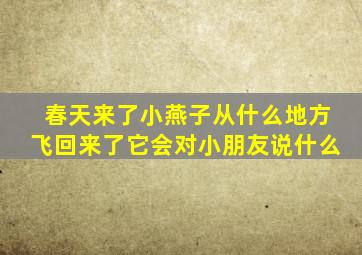 春天来了小燕子从什么地方飞回来了它会对小朋友说什么